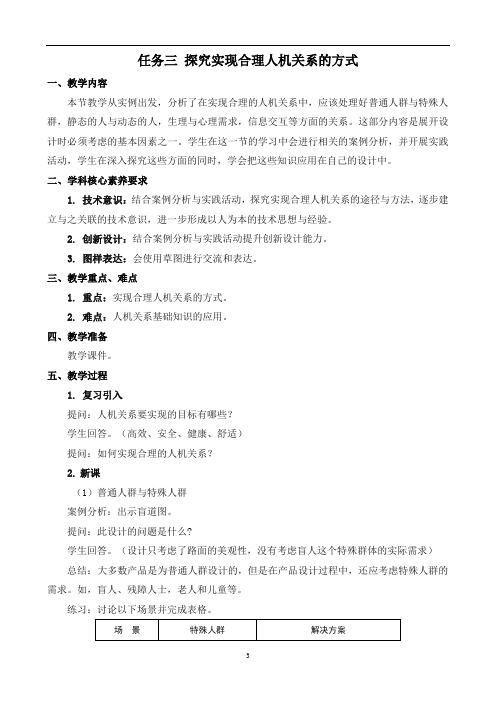 任务三 探究实现合理人机关系的方式

一、教学内容

本节教学从实例出发，分析了在实现合理的人机关系中，应该处理好普通人群与特殊人群，静态的人与动态的人，生理与心理需求，信息交互等方面的关系。这部分内容是展开设计时必须考虑的基本因素之一。学生在这一节的学习中会进行相关的案例分析，并开展实践活动，学生在深入探究这些方面的同时，学会把这些知识应用在自己的设计中。

二、学科核心素养要求

1. 技术意识：结合案例分析与实践活动，探究实现合理人机关系的途径与方法，逐步建立与之关联的技术意识，进一步形成以人为本的技术思想与经验。

2. 创新设计：结合案例分析与实践活动提升创新设计能力。

3. 图样表达：会使用草图进行交流和表达。

三、教学重点、难点

1. 重点：实现合理人机关系的方式。

2. 难点：人机关系基础知识的应用。

四、教学准备

教学课件。

五、教学过程

1. 复习引入

提问：人机关系要实现的目标有哪些？

学生回答。（高效、安全、健康、舒适）

提问：如何实现合理的人机关系？

2. 新课

（1）普通人群与特殊人群

案例分析：出示盲道图。

提问：此设计的问题是什么？

学生回答。（设计只考虑了路面的美观性，没有考虑盲人这个特殊群体的实际需求）

总结：大多数产品是为普通人群设计的，但是在产品设计过程中，还应考虑特殊人群的需求。如，盲人、残障人士，老人和儿童等。

练习：讨论以下场景并完成表格。

| 场 景 | 特殊人群 | 解决方案 |
|---|---|---|

3